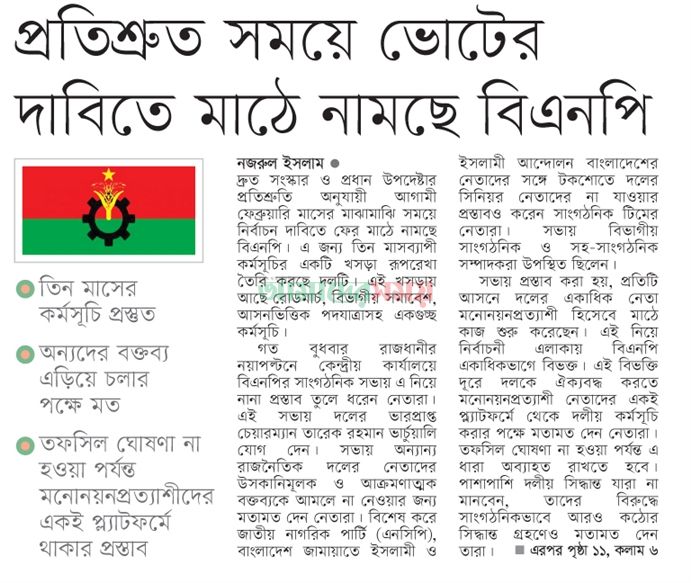 প্রতিশ্রুত সময়ে ভোটের দাবিতে মাঠে নামছে বিএনপি

তিন মাসের কর্মসূচি প্রস্তুত

অন্যদের বক্তব্য এড়িয়ে চলার পক্ষে মত

তফসিল ঘোষণা না হওয়া পর্যন্ত মনোনয়নপ্রত্যাশীদের একই প্ল্যাটফর্মে থাকার প্রস্তাব

নজরুল ইসলাম

দ্রুত সংস্কার ও প্রধান উপদেষ্টার প্রতিশ্রুতি অনুযায়ী আগামী ফেব্রুয়ারি মাসের মাঝামাঝি সময়ে নির্বাচন দাবিতে ফের মাঠে নামছে বিএনপি। এ জন্য তিন মাসব্যাপী কর্মসূচির একটি খসড়া রূপরেখা তৈরি করছে দলটি। এই খসড়ায় আছে রোডমার্চ, বিভাগীয় সমাবেশ, আসনভিত্তিক পদযাত্রাসহ একগুচ্ছ কর্মসূচি।

গত বুধবার রাজধানীর নয়াপল্টনে কেন্দ্রীয় কার্যালয়ে বিএনপির সাংগঠনিক সভায় এ নিয়ে নানা প্রস্তাব তুলে ধরেন নেতারা। এই সভায় দলের ভারপ্রাপ্ত চেয়ারম্যান তারেক রহমান ভার্চুয়ালি যোগ দেন। সভায় অন্যান্য রাজনৈতিক দলের নেতাদের উসকানিমূলক ও আক্রমণাত্মক বক্তব্যকে আমলে না নেওয়ার জন্য মতামত দেন নেতারা। বিশেষ করে জাতীয় নাগরিক পার্টি (এনসিপি), বাংলাদেশ জামায়াতে ইসলামী ও ইসলামী আন্দোলন বাংলাদেশের নেতাদের সঙ্গে টকশোতে দলের সিনিয়র নেতাদের না যাওয়ার প্রস্তাবও করেন সাংগঠনিক টিমের নেতারা। সভায় বিভাগীয় সাংগঠনিক ও সহ-সাংগঠনিক সম্পাদকরা উপস্থিত ছিলেন।

সভায় প্রস্তাব করা হয়, প্রতিটি আসনে দলের একাধিক নেতা মনোনয়নপ্রত্যাশী হিসেবে মাঠে কাজ শুরু করেছেন। এই নিয়ে নির্বাচনী এলাকায় বিএনপি একাধিকভাগে বিভক্ত। এই বিভক্তি দূরে দলকে ঐক্যবদ্ধ করতে মনোনয়নপ্রত্যাশী নেতাদের একই প্ল্যাটফর্মে থেকে দলীয় কর্মসূচি করার পক্ষে মতামত দেন নেতারা। তফসিল ঘোষণা না হওয়া পর্যন্ত এ ধারা অব্যাহত রাখতে হবে। পাশাপাশি দলীয় সিদ্ধান্ত যারা না মানবেন, তাদের বিরুদ্ধে সাংগঠনিকভাবে আরও কঠোর সিদ্ধান্ত গ্রহণেও মতামত দেন তারা। এরপর পৃষ্ঠা ১১, কলাম ৬